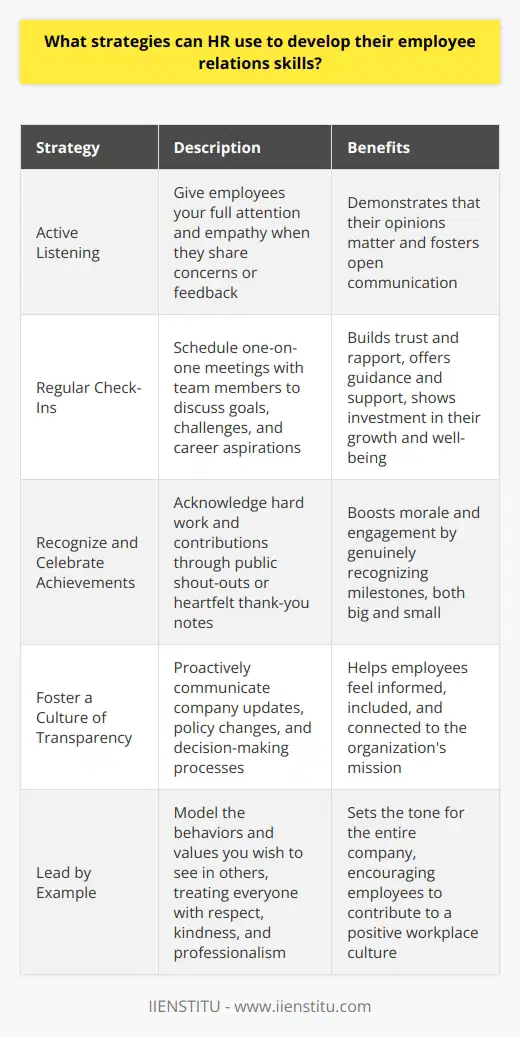 What strategies can HR use to develop their employee relations skills?

| Strategy | Description | Benefits |
|---|---|---|
| Active Listening | Give employees your full attention and empathy when they share concerns or feedback | Demonstrates that their opinions matter and fosters open communication |
| Regular Check-Ins | Schedule one-on-one meetings with team members to discuss goals, challenges, and career aspirations | Builds trust and rapport, offers guidance and support, shows investment in their growth and well-being |
| Recognize and Celebrate Achievements | Acknowledge hard work and contributions through public shout-outs or heartfelt thank-you notes | Boosts morale and engagement by genuinely recognizing milestones, both big and small |
| Foster a Culture of Transparency | Proactively communicate company updates, policy changes, and decision-making processes | Helps employees feel informed, included, and connected to the organization's mission |
| Lead by Example | Model the behaviors and values you wish to see in others, treating everyone with respect, kindness, and professionalism | Sets the tone for the entire company, encouraging employees to contribute to a positive workplace culture |

IIENSTITU - www.iienstitu.com